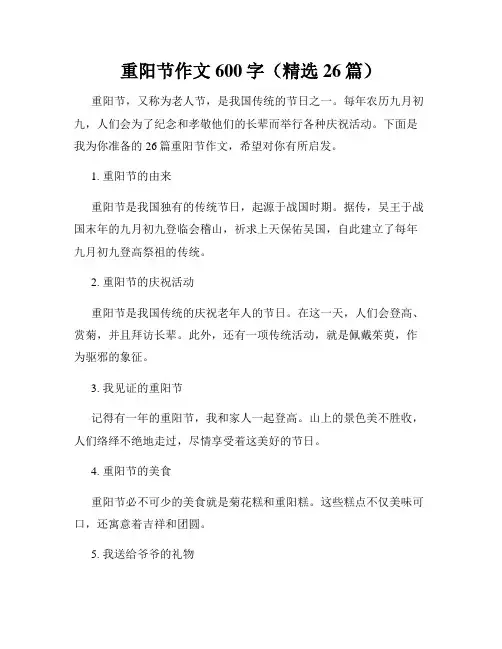 重阳节作文 600 字（精选 26 篇）

重阳节，又称为老人节，是我国传统的节日之一。每年农历九月初九，人们会为了纪念和孝敬他们的长辈而举行各种庆祝活动。下面是我为你准备的 26 篇重阳节作文，希望对你有所启发。

1. 重阳节的由来

重阳节是我国独有的传统节日，起源于战国时期。据传，吴王于战国末年的九月初九登临会稽山，祈求上天保佑吴国，自此建立了每年九月初九登高祭祖的传统。

2. 重阳节的庆祝活动

重阳节是我国传统的庆祝老年人的节日。在这一天，人们会登高、赏菊，并且拜访长辈。此外，还有一项传统活动，就是佩戴茱萸，作为驱邪的象征。

3. 我见证的重阳节

记得有一年的重阳节，我和家人一起登高。山上的景色美不胜收，人们络绎不绝地走过，尽情享受着这美好的节日。

4. 重阳节的美食

重阳节必不可少的美食就是菊花糕和重阳糕。这些糕点不仅美味可口，还寓意着吉祥和团圆。

5. 我送给爷爷的礼物